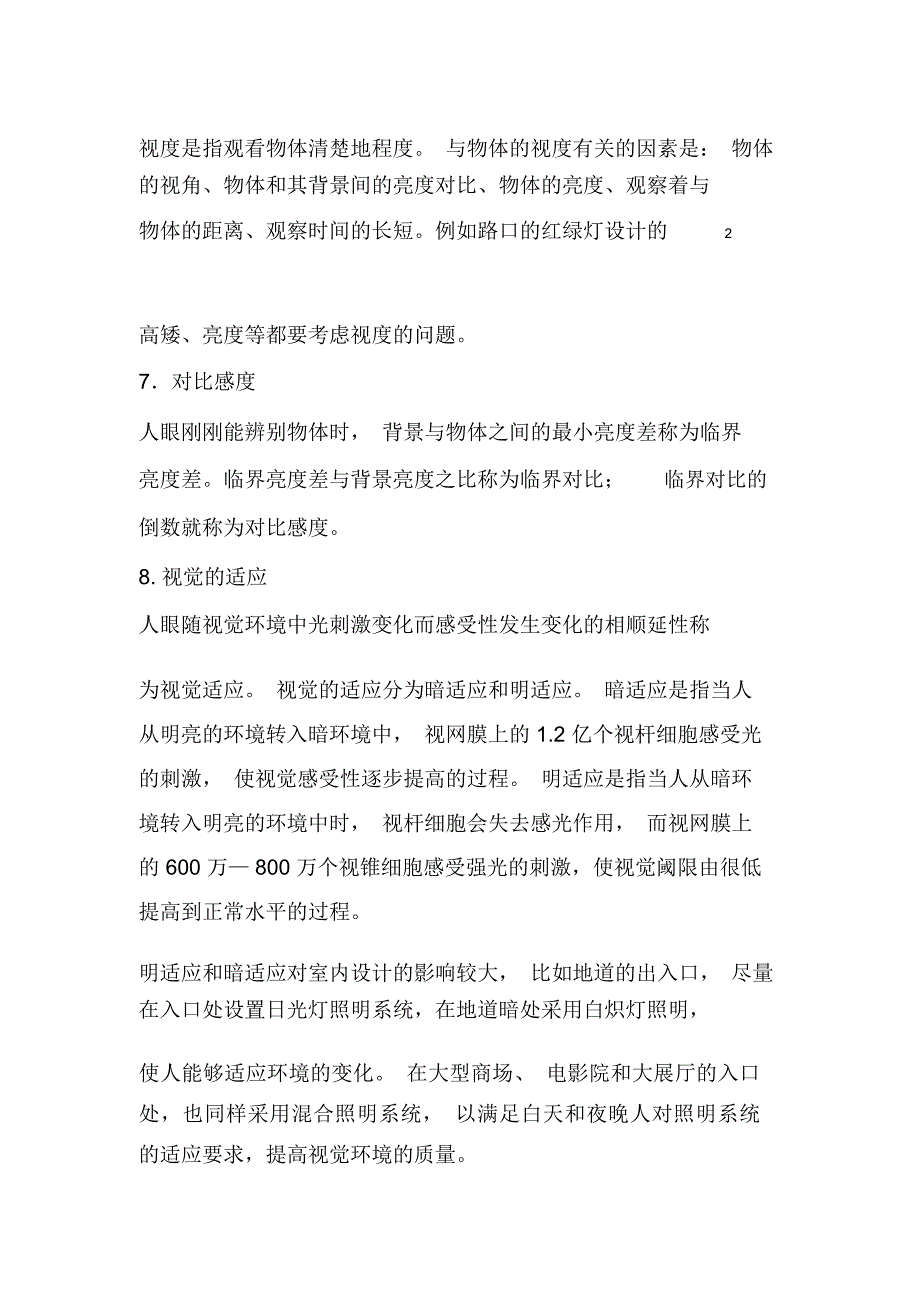 视度是指观看物体清楚地程度。 与物体的视度有关的因素是： 物体的视角、物体和其背景间的亮度对比、物体的亮度、观察着与物体的距离、观察时间的长短。例如路口的红绿灯设计的 2

高矮、亮度等都要考虑视度的问题。

7．对比感度

人眼刚刚能辨别物体时， 背景与物体之间的最小亮度差称为临界亮度差。临界亮度差与背景亮度之比称为临界对比； 临界对比的倒数就称为对比感度。

8. 视觉的适应

人眼随视觉环境中光刺激变化而感受性发生变化的相顺延性称

为视觉适应。 视觉的适应分为暗适应和明适应。 暗适应是指当人从明亮的环境转入暗环境中， 视网膜上的 1.2 亿个视杆细胞感受光的刺激， 使视觉感受性逐步提高的过程。 明适应是指当人从暗环境转入明亮的环境中时， 视杆细胞会失去感光作用， 而视网膜上的 600 万— 800 万个视锥细胞感受强光的刺激，使视觉阈限由很低提高到正常水平的过程。

明适应和暗适应对室内设计的影响较大， 比如地道的出入口， 尽量在入口处设置日光灯照明系统，在地道暗处采用白炽灯照明，

使人能够适应环境的变化。 在大型商场、 电影院和大展厅的入口处，也同样采用混合照明系统， 以满足白天和夜晚人对照明系统的适应要求，提高视觉环境的质量。